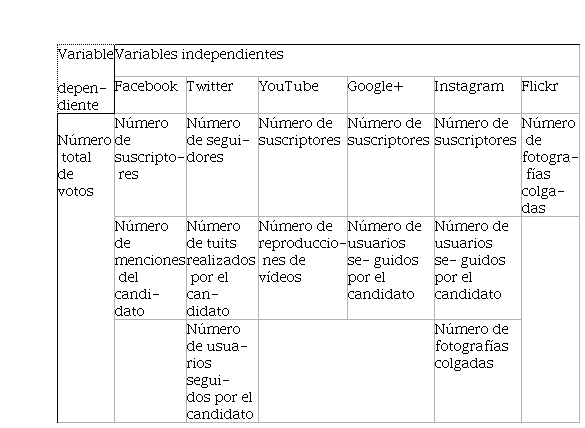 | Variable dependiente | Variables independientes | | | | | |
|---|---|---|---|---|---|---|
| | Facebook | Twitter | YouTube | Google+ | Instagram | Flickr |
| Número total de votos | Número de suscriptores | Número de seguidores | Número de suscriptores | Número de suscriptores | Número de suscriptores | Número de fotografías colgadas |
| | Número de menciones del candidato | Número de tuits realizados por el candidato | Número de reproducciones de vídeos | Número de usuarios se- guidos por el candidato | Número de usuarios se- guidos por el candidato | |
| | | Número de usuarios seguidos por el candidato | | | Número de fotografías colgadas | |